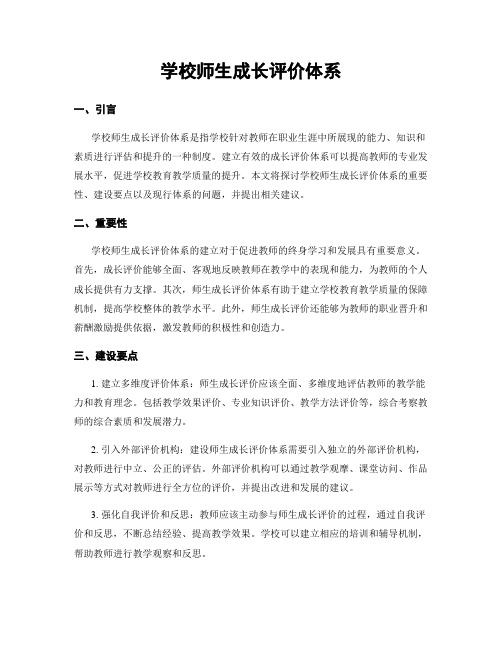 学校师生成长评价体系

一、引言

学校师生成长评价体系是指学校针对教师在职业生涯中所展现的能力、知识和素质进行评估和提升的一种制度。建立有效的成长评价体系可以提高教师的专业发展水平，促进学校教育教学质量的提升。本文将探讨学校师生成长评价体系的重要性、建设要点以及现行体系的问题，并提出相关建议。

二、重要性

学校师生成长评价体系的建立对于促进教师的终身学习和发展具有重要意义。首先，成长评价能够全面、客观地反映教师在教学中的表现和能力，为教师的个人成长提供有力支撑。其次，师生成长评价体系有助于建立学校教育教学质量的保障机制，提高学校整体的教学水平。此外，师生成长评价还能够为教师的职业晋升和薪酬激励提供依据，激发教师的积极性和创造力。

三、建设要点

1. 建立多维度评价体系：师生成长评价应该全面、多维度地评估教师的教学能力和教育理念。包括教学效果评价、专业知识评价、教学方法评价等，综合考察教师的综合素质和发展潜力。

2. 引入外部评价机构：建设师生成长评价体系需要引入独立的外部评价机构，对教师进行中立、公正的评估。外部评价机构可以通过教学观摩、课堂访问、作品展示等方式对教师进行全方位的评价，并提出改进和发展的建议。

3. 强化自我评价和反思：教师应该主动参与师生成长评价的过程，通过自我评价和反思，不断总结经验、提高教学效果。学校可以建立相应的培训和辅导机制，帮助教师进行教学观察和反思。